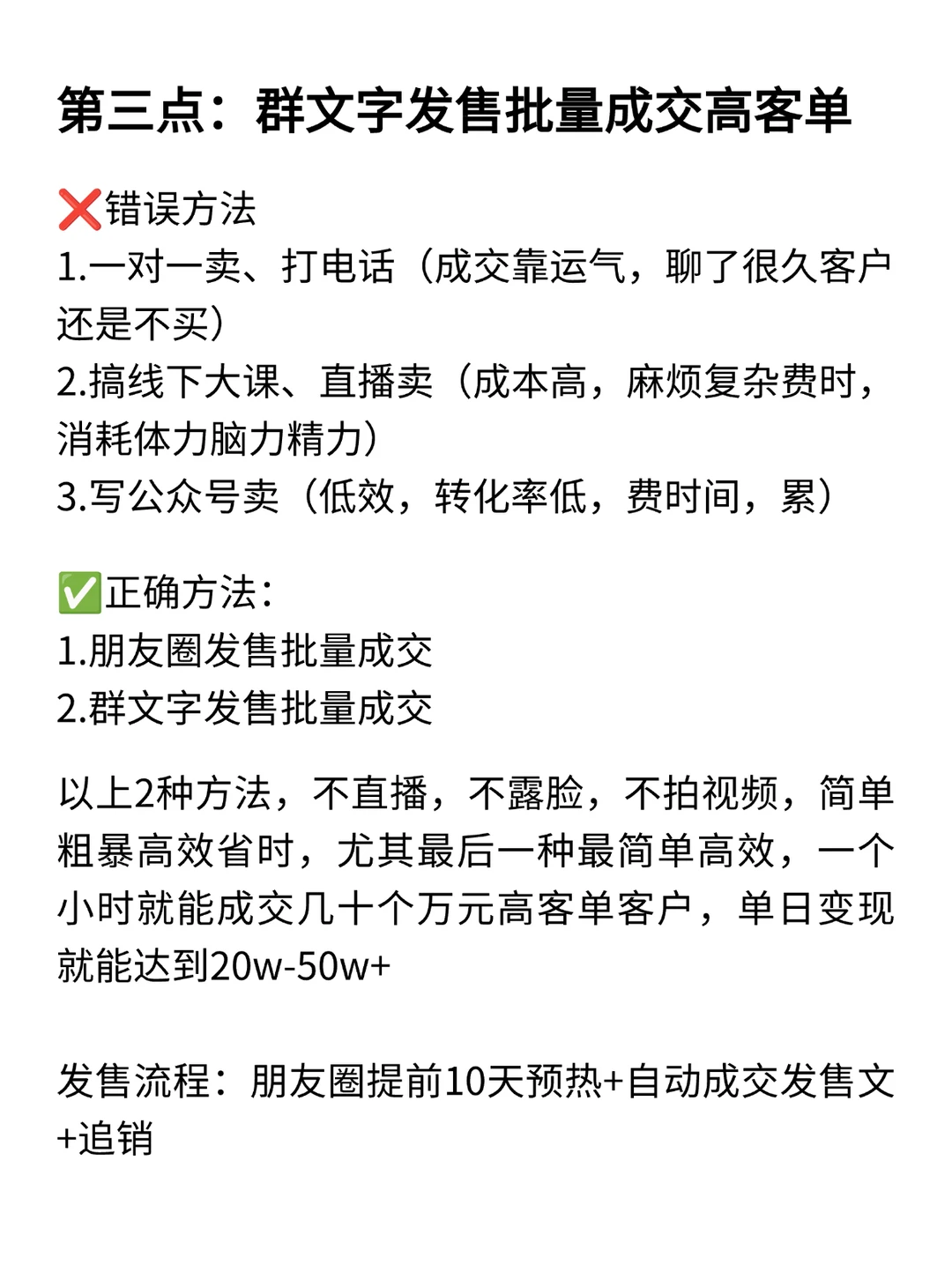 第三点：群文字发售批量成交高客单

❌错误方法
1.一对一卖、打电话（成交靠运气，聊了很久客户还是不买）
2.搞线下大课、直播卖（成本高，麻烦复杂费时，消耗体力脑力精力）
3.写公众号卖（低效，转化率低，费时间，累）

✅正确方法：
1.朋友圈发售批量成交
2.群文字发售批量成交

以上2种方法，不直播，不露脸，不拍视频，简单粗暴高效省时，尤其最后一种最简单高效，一个小时就能成交几十个万元高客单客户，单日变现就能达到20w-50w+

发售流程：朋友圈提前10天预热+自动成交发售文+追销